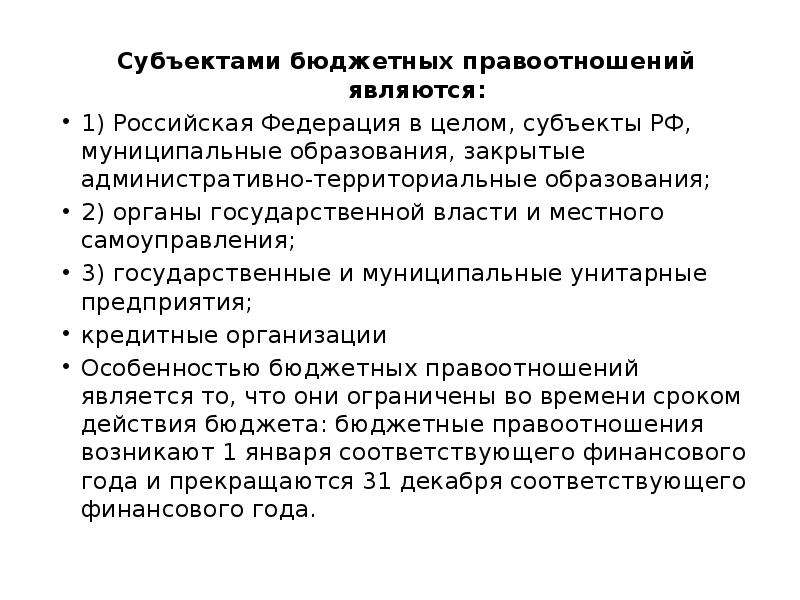 Субъектами бюджетных правоотношений являются:

• 1) Российская Федерация в целом, субъекты РФ, муниципальные образования, закрытые административно-территориальные образования;

• 2) органы государственной власти и местного самоуправления;

• 3) государственные и муниципальные унитарные предприятия;

• кредитные организации

• Особенностью бюджетных правоотношений является то, что они ограничены во времени сроком действия бюджета: бюджетные правоотношения возникают 1 января соответствующего финансового года и прекращаются 31 декабря соответствующего финансового года.